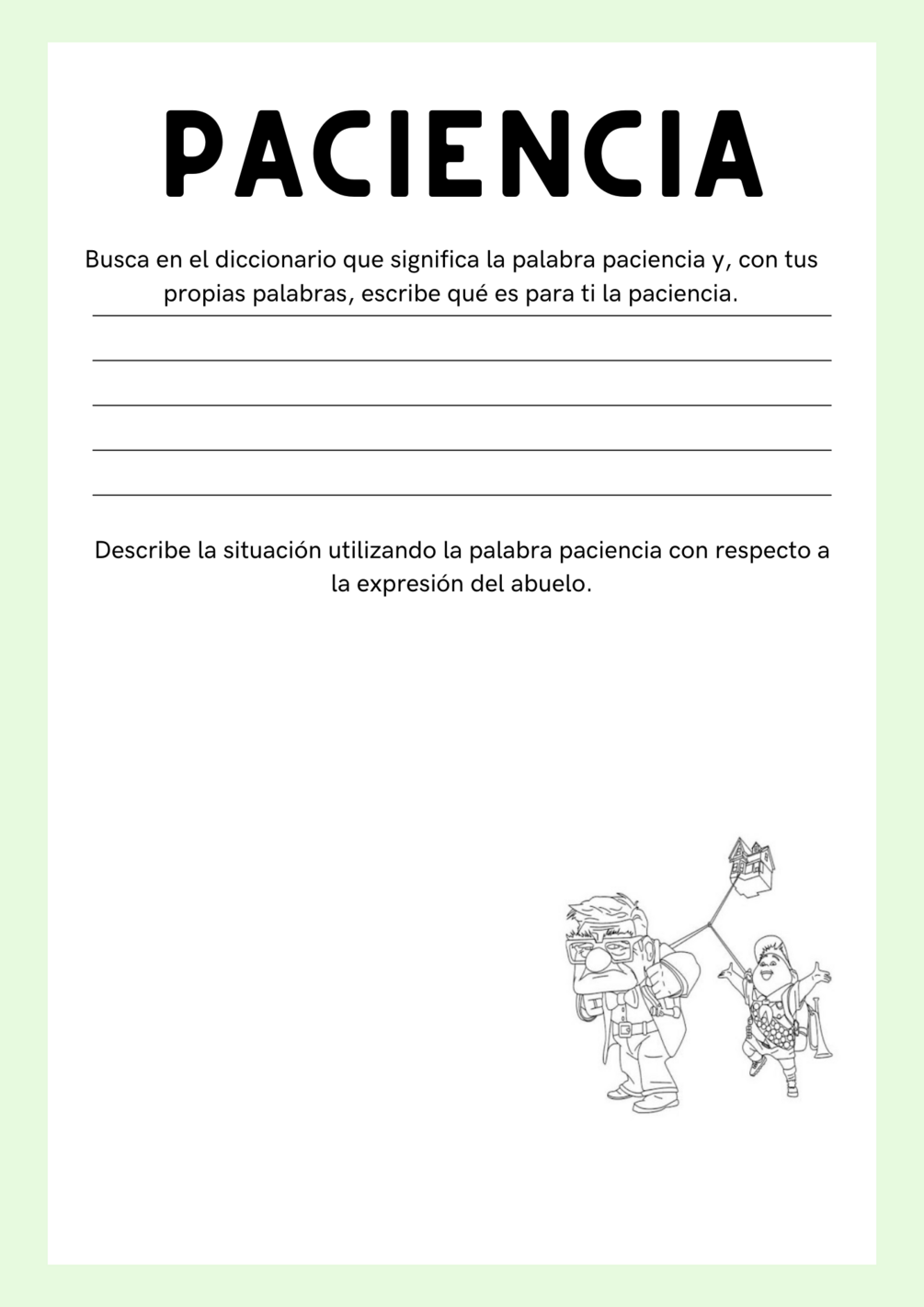 PACIENCIA

Busca en el diccionario que significa la palabra paciencia y, con tus propias palabras, escribe qué es para ti la paciencia.

____

____

____

____

____

Describe la situación utilizando la palabra paciencia con respecto a la expresión del abuelo.